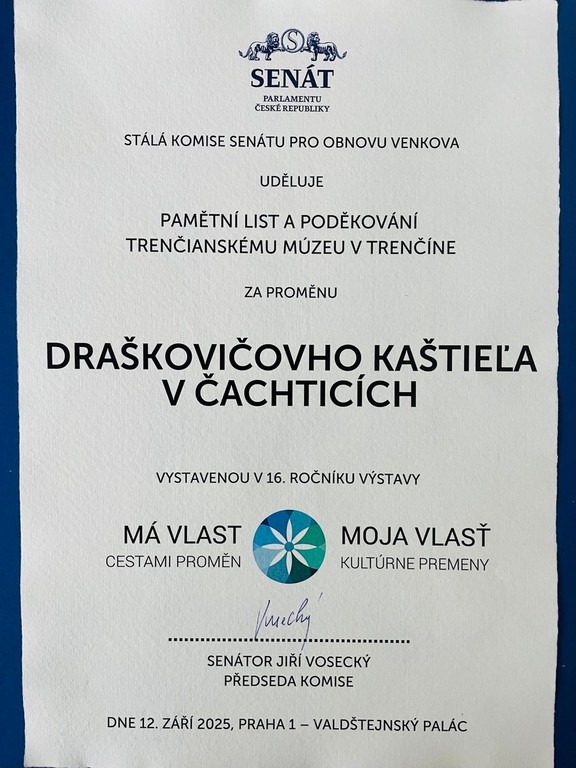 S
SENÁT
PARLAMENTU
ČESKÉ REPUBLIKY

STÁLÁ KOMISE SENÁTU PRO OBNOVU VENKOVA

UDĚLUJE

PAMĚTNÍ LIST A PODĚKOVÁNÍ
TRENČIANSKÉMU MÚZEU V TRENČÍNE

ZA PROMĚNU

DRAŠKOVIČOVHO KAŠTIEĽA V ČACHTICÍCH

VYSTAVENOU V 16. ROČNÍKU VÝSTAVY

MÁ VLAST
CESTAMI PROMĚN

MOJA VLASŤ
KULTÚRNE PREMENY

Vosecký

SENÁTOR JIŘÍ VOSECKÝ
PŘEDSEDA KOMISE

DNE 12. ZÁŘÍ 2025, PRAHA 1 – VALDŠTEJNSKÝ PALÁC